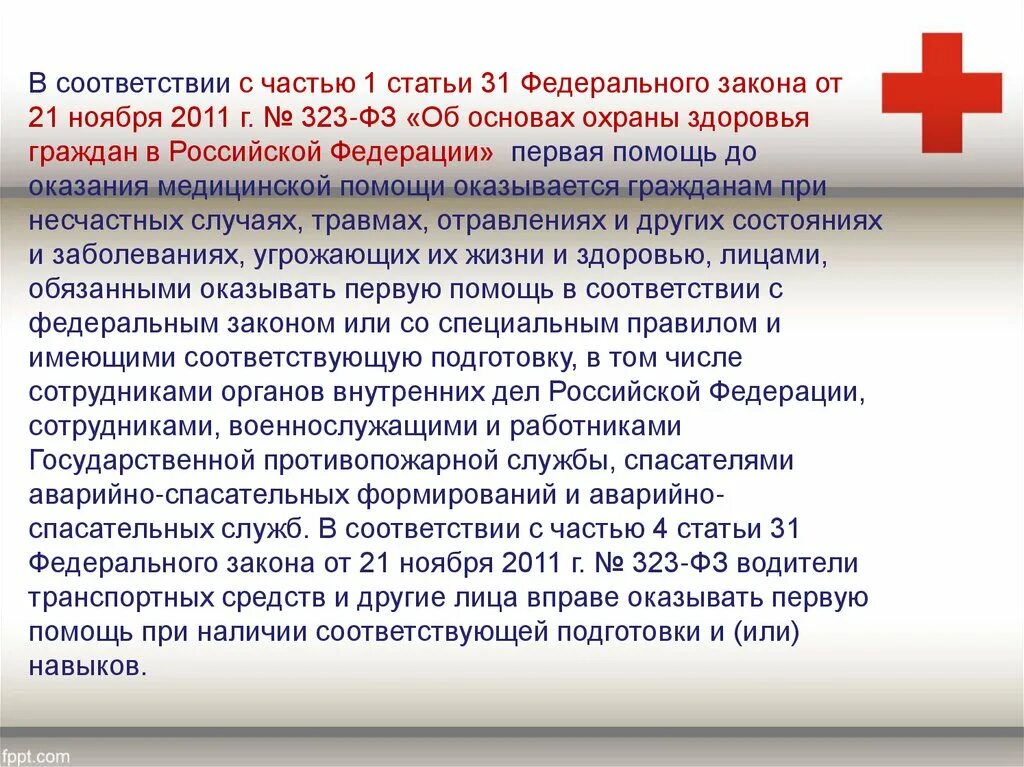 В соответствии с частью 1 статьи 31 Федерального закона от 21 ноября 2011 г. № 323-ФЗ «Об основах охраны здоровья граждан в Российской Федерации» первая помощь до оказания медицинской помощи оказывается гражданам при несчастных случаях, травмах, отравлениях и других состояниях и заболеваниях, угрожающих их жизни и здоровью, лицами, обязанными оказывать первую помощь в соответствии с федеральным законом или со специальным правилом и имеющими соответствующую подготовку, в том числе сотрудниками органов внутренних дел Российской Федерации, сотрудниками, военнослужащими и работниками Государственной противопожарной службы, спасателями аварийно-спасательных формирований и аварийно-спасательных служб. В соответствии с частью 4 статьи 31 Федерального закона от 21 ноября 2011 г. № 323-ФЗ водители транспортных средств и другие лица вправе оказывать первую помощь при наличии соответствующей подготовки и (или) навыков.

fppt.com